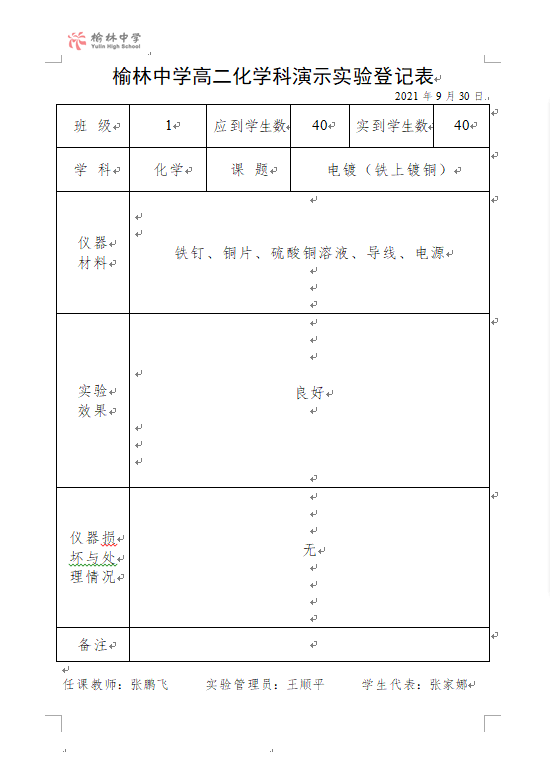 榆林中学
Yulin High School

榆林中学高二化学科演示实验登记表

2021 年 9 月 30 日

| 班 级 | 1 | 应到学生数 | 40 | 实到学生数 | 40 |
|---|---|---|---|---|---|
| 学 科 | 化学 | 课 题 | 电镀（铁上镀铜） | | |
| 仪器材料 | 铁钉、铜片、硫酸铜溶液、导线、电源 | | | | |
| 实验效果 | 良好 | | | | |
| 仪器损坏与处理情况 | 无 | | | | |
| 备注 | | | | | |

任课教师：张鹏飞　　实验管理员：王顺平　　学生代表：张家娜